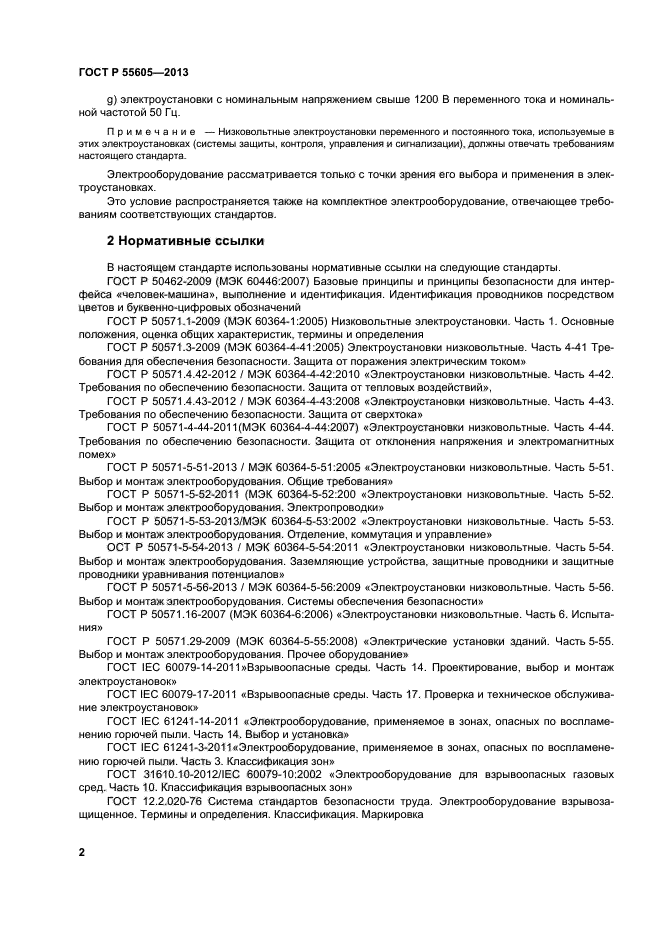 ГОСТ Р 55605—2013

g) электроустановки с номинальным напряжением свыше 1200 В переменного тока и номинальной частотой 50 Гц.

Примечание — Низковольтные электроустановки переменного и постоянного тока, используемые в этих электроустановках (системы защиты, контроля, управления и сигнализации), должны отвечать требованиям настоящего стандарта.

Электрооборудование рассматривается только с точки зрения его выбора и применения в электроустановках.

Это условие распространяется также на комплектное электрооборудование, отвечающее требованиям соответствующих стандартов.

2 Нормативные ссылки

В настоящем стандарте использованы нормативные ссылки на следующие стандарты.

ГОСТ Р 50462-2009 (МЭК 60446:2007) Базовые принципы и принципы безопасности для интерфейса «человек-машина», выполнение и идентификация. Идентификация проводников посредством цветов и буквенно-цифровых обозначений

ГОСТ Р 50571.1-2009 (МЭК 60364-1:2005) Низковольтные электроустановки. Часть 1. Основные положения, оценка общих характеристик, термины и определения

ГОСТ Р 50571.3-2009 (МЭК 60364-4-41:2005) Электроустановки низковольтные. Часть 4-41 Требования для обеспечения безопасности. Защита от поражения электрическим током»

ГОСТ Р 50571.4.42-2012 / МЭК 60364-4-42:2010 «Электроустановки низковольтные. Часть 4-42. Требования по обеспечению безопасности. Защита от тепловых воздействий»,

ГОСТ Р 50571.4.43-2012 / МЭК 60364-4-43:2008 «Электроустановки низковольтные. Часть 4-43. Требования по обеспечению безопасности. Защита от сверхтока»

ГОСТ Р 50571-4-44-2011(МЭК 60364-4-44:2007) «Электроустановки низковольтные. Часть 4-44. Требования по обеспечению безопасности. Защита от отклонения напряжения и электромагнитных помех»

ГОСТ Р 50571-5-51-2013 / МЭК 60364-5-51:2005 «Электроустановки низковольтные. Часть 5-51. Выбор и монтаж электрооборудования. Общие требования»

ГОСТ Р 50571-5-52-2011 (МЭК 60364-5-52:200 «Электроустановки низковольтные. Часть 5-52. Выбор и монтаж электрооборудования. Электропроводки»

ГОСТ Р 50571-5-53-2013/МЭК 60364-5-53:2002 «Электроустановки низковольтные. Часть 5-53. Выбор и монтаж электрооборудования. Отделение, коммутация и управление»

ОСТ Р 50571-5-54-2013 / МЭК 60364-5-54:2011 «Электроустановки низковольтные. Часть 5-54. Выбор и монтаж электрооборудования. Заземляющие устройства, защитные проводники и защитные проводники уравнивания потенциалов»

ГОСТ Р 50571-5-56-2013 / МЭК 60364-5-56:2009 «Электроустановки низковольтные. Часть 5-56. Выбор и монтаж электрооборудования. Системы обеспечения безопасности»

ГОСТ Р 50571.16-2007 (МЭК 60364-6:2006) «Электроустановки низковольтные. Часть 6. Испытания»

ГОСТ Р 50571.29-2009 (МЭК 60364-5-55:2008) «Электрические установки зданий. Часть 5-55. Выбор и монтаж электрооборудования. Прочее оборудование»

ГОСТ IEC 60079-14-2011»Взрывоопасные среды. Часть 14. Проектирование, выбор и монтаж электроустановок»

ГОСТ IEC 60079-17-2011 «Взрывоопасные среды. Часть 17. Проверка и техническое обслуживание электроустановок»

ГОСТ IEC 61241-14-2011 «Электрооборудование, применяемое в зонах, опасных по воспламенению горючей пыли. Часть 14. Выбор и установка»

ГОСТ IEC 61241-3-2011«Электрооборудование, применяемое в зонах, опасных по воспламенению горючей пыли. Часть 3. Классификация зон»

ГОСТ 31610.10-2012/IEC 60079-10:2002 «Электрооборудование для взрывоопасных газовых сред. Часть 10. Классификация взрывоопасных зон»

ГОСТ 12.2.020-76 Система стандартов безопасности труда. Электрооборудование взрывозащищенное. Термины и определения. Классификация. Маркировка

2